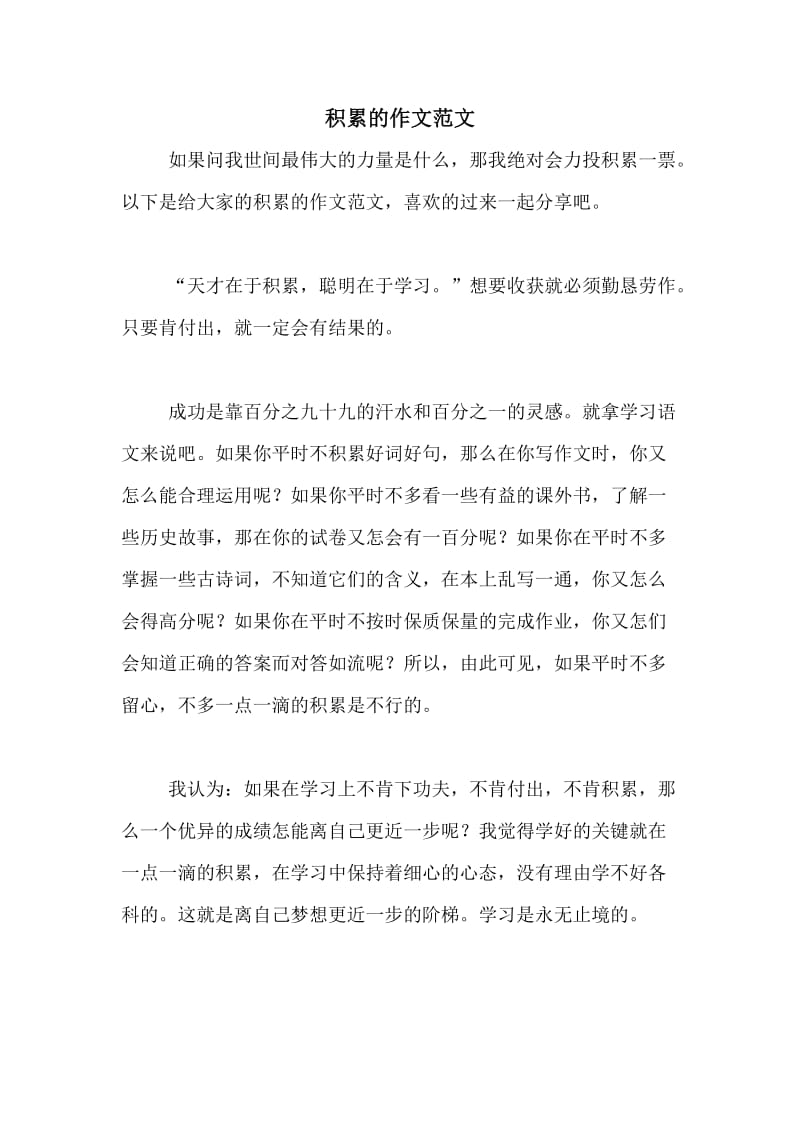 积累的作文范文

如果问我世间最伟大的力量是什么，那我绝对会力投积累一票。以下是给大家的积累的作文范文，喜欢的过来一起分享吧。

“天才在于积累，聪明在于学习。”想要收获就必须勤恳劳作。只要肯付出，就一定会有结果的。

成功是靠百分之九十九的汗水和百分之一的灵感。就拿学习语文来说吧。如果你平时不积累好词好句，那么在你写作文时，你又怎么能合理运用呢？如果你平时不多看一些有益的课外书，了解一些历史故事，那在你的试卷又怎会有一百分呢？如果你在平时不多掌握一些古诗词，不知道它们的含义，在本上乱写一通，你又怎么会得高分呢？如果你在平时不按时保质保量的完成作业，你又怎们会知道正确的答案而对答如流呢？所以，由此可见，如果平时不多留心，不多一点一滴的积累是不行的。

我认为：如果在学习上不肯下功夫，不肯付出，不肯积累，那么一个优异的成绩怎能离自己更近一步呢？我觉得学好的关键就在一点一滴的积累，在学习中保持着细心的心态，没有理由学不好各科的。这就是离自己梦想更近一步的阶梯。学习是永无止境的。